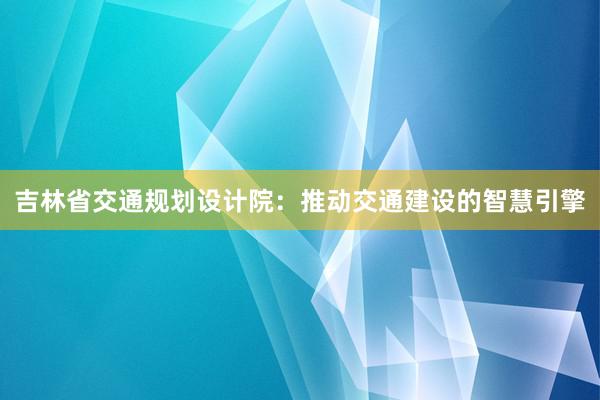 吉林省交通规划设计院：推动交通建设的智慧引擎